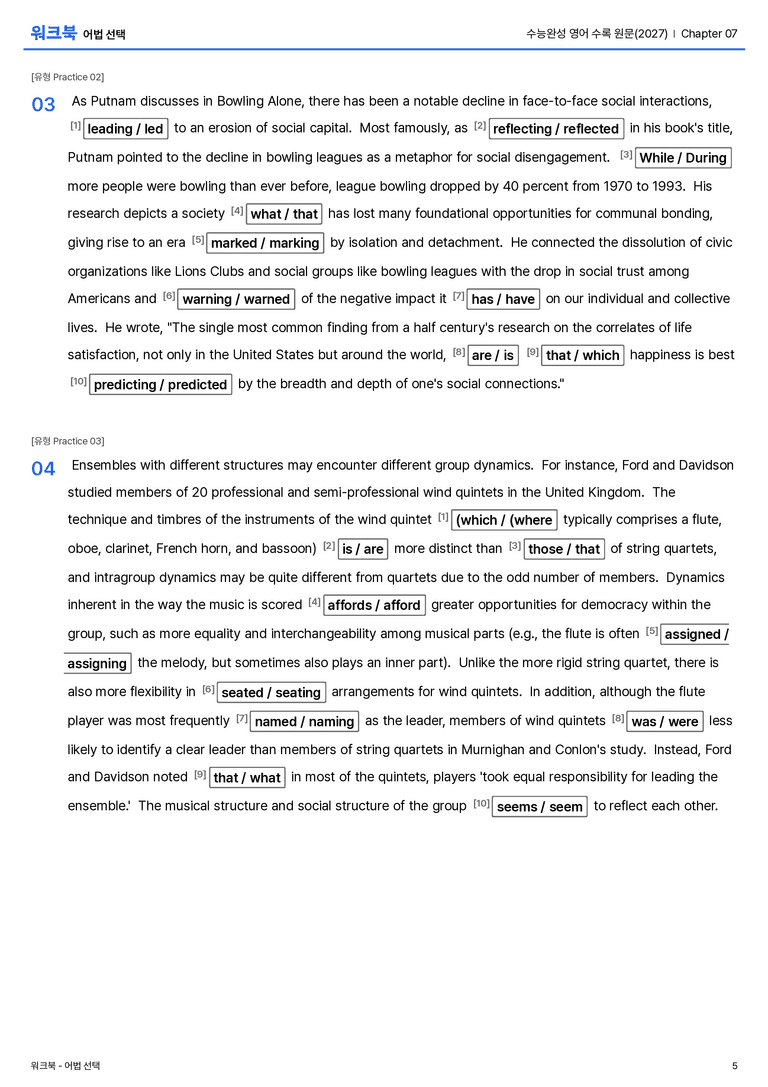 워크북 어법 선택

수능완성 영어 수록 원문(2027) | Chapter 07

[유형 Practice 02]

03 As Putnam discusses in Bowling Alone, there has been a notable decline in face-to-face social interactions, $^{[1]}$ leading / led to an erosion of social capital. Most famously, as $^{[2]}$ reflecting / reflected in his book's title, Putnam pointed to the decline in bowling leagues as a metaphor for social disengagement. $^{[3]}$ While / During more people were bowling than ever before, league bowling dropped by 40 percent from 1970 to 1993. His research depicts a society $^{[4]}$ what / that has lost many foundational opportunities for communal bonding, giving rise to an era $^{[5]}$ marked / marking by isolation and detachment. He connected the dissolution of civic organizations like Lions Clubs and social groups like bowling leagues with the drop in social trust among Americans and $^{[6]}$ warning / warned of the negative impact it $^{[7]}$ has / have on our individual and collective lives. He wrote, "The single most common finding from a half century's research on the correlates of life satisfaction, not only in the United States but around the world, $^{[8]}$ are / is $^{[9]}$ that / which happiness is best $^{[10]}$ predicting / predicted by the breadth and depth of one's social connections."

[유형 Practice 03]

04 Ensembles with different structures may encounter different group dynamics. For instance, Ford and Davidson studied members of 20 professional and semi-professional wind quintets in the United Kingdom. The technique and timbres of the instruments of the wind quintet $^{[1]}$ (which / (where typically comprises a flute, oboe, clarinet, French horn, and bassoon) $^{[2]}$ is / are more distinct than $^{[3]}$ those / that of string quartets, and intragroup dynamics may be quite different from quartets due to the odd number of members. Dynamics inherent in the way the music is scored $^{[4]}$ affords / afford greater opportunities for democracy within the group, such as more equality and interchangeability among musical parts (e.g., the flute is often $^{[5]}$ assigned / assigning the melody, but sometimes also plays an inner part). Unlike the more rigid string quartet, there is also more flexibility in $^{[6]}$ seated / seating arrangements for wind quintets. In addition, although the flute player was most frequently $^{[7]}$ named / naming as the leader, members of wind quintets $^{[8]}$ was / were less likely to identify a clear leader than members of string quartets in Murnighan and Conlon's study. Instead, Ford and Davidson noted $^{[9]}$ that / what in most of the quintets, players 'took equal responsibility for leading the ensemble.' The musical structure and social structure of the group $^{[10]}$ seems / seem to reflect each other.

워크북 - 어법 선택

5